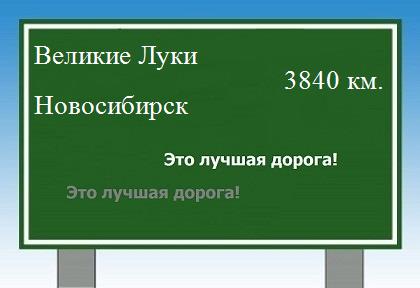 Великие Луки

3840 км.

Новосибирск

Это лучшая дорога!

Это лучшая дорога!